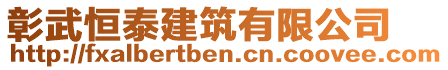 彰武恒泰建筑有限公司
http://fxalbertben.cn.coovee.com